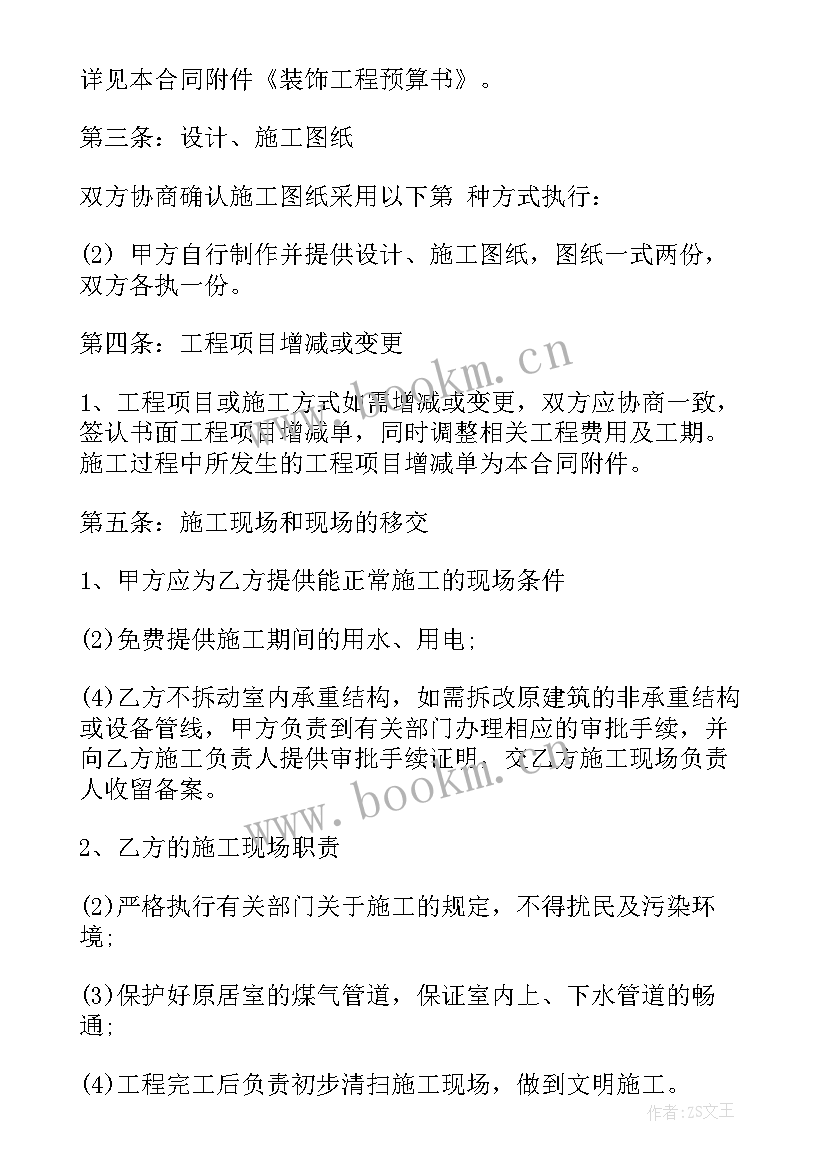 详见本合同附件《装饰工程预算书》。

第三条：设计、施工图纸

双方协商确认施工图纸采用以下第 种方式执行：

(2) 甲方自行制作并提供设计、施工图纸，图纸一式两份，双方各执一份。

第四条：工程项目增减或变更

1、工程项目或施工方式如需增减或变更，双方应协商一致，签认书面工程项目增减单，同时调整相关工程费用及工期。施工过程中所发生的工程项目增减单为本合同附件。

第五条：施工现场和现场的移交

1、甲方应为乙方提供能正常施工的现场条件

(2)免费提供施工期间的用水、用电；

(4)乙方不拆动室内承重结构，如需拆改原建筑的非承重结构或设备管线，甲方负责到有关部门办理相应的审批手续，并向乙方施工负责人提供审批手续证明，交乙方施工现场负责人收留备案。

2、乙方的施工现场职责

(2)严格执行有关部门关于施工的规定，不得扰民及污染环境；

(3)保护好原居室的煤气管道，保证室内上、下水管道的畅通；

(4)工程完工后负责初步清扫施工现场，做到文明施工。

www.bookm.cn
www.bookm.cn
作者：ZS文王